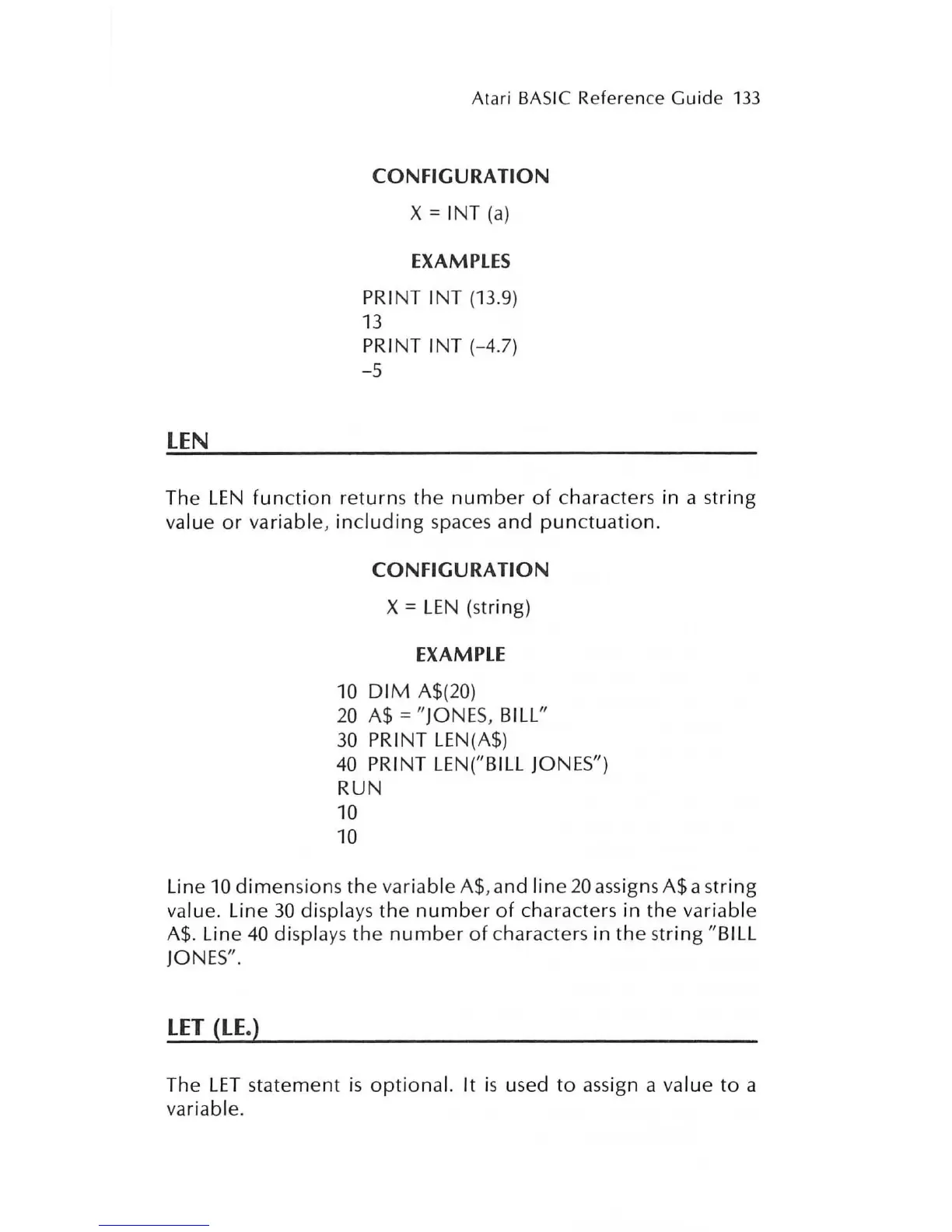 Atari BASIC Reference Guide 133

CONFIGURATION

X = INT (a)

EXAMPLES

PRINT INT (13.9)
13
PRINT INT (-4.7)
-5

LEN

The LEN function returns the number of characters in a string value or variable, including spaces and punctuation.

CONFIGURATION

X = LEN (string)

EXAMPLE

10 DIM A$(20)
20 A$ = "JONES, BILL"
30 PRINT LEN(A$)
40 PRINT LEN("BILL JONES")
RUN
10
10

Line 10 dimensions the variable A$, and line 20 assigns A$ a string value. Line 30 displays the number of characters in the variable A$. Line 40 displays the number of characters in the string "BILL JONES".

LET (LE.)

The LET statement is optional. It is used to assign a value to a variable.